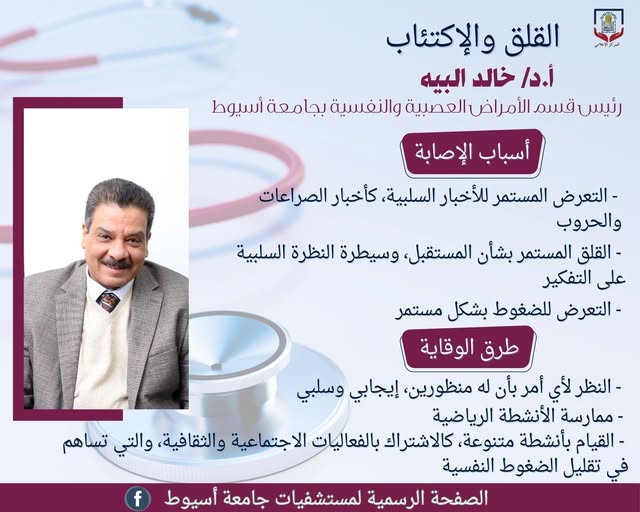 المركز الإعلامي

القلق والإكتئاب

أ.د/ خالد البيه

رئيس قسم الأمراض العصبية والنفسية بجامعة أسيوط

أسباب الإصابة

- التعرض المستمر للأخبار السلبية، كأخبار الصراعات والحروب

- القلق المستمر بشأن المستقبل، وسيطرة النظرة السلبية على التفكير

- التعرض للضغوط بشكل مستمر

طرق الوقاية

- النظر لأي أمر بأن له منظورين، إيجابي وسلبي

- ممارسة الأنشطة الرياضية

- القيام بأنشطة متنوعة، كالاشتراك بالفعاليات الاجتماعية والثقافية، والتي تساهم في تقليل الضغوط النفسية

الصفحة الرسمية لمستشفيات جامعة أسيوط